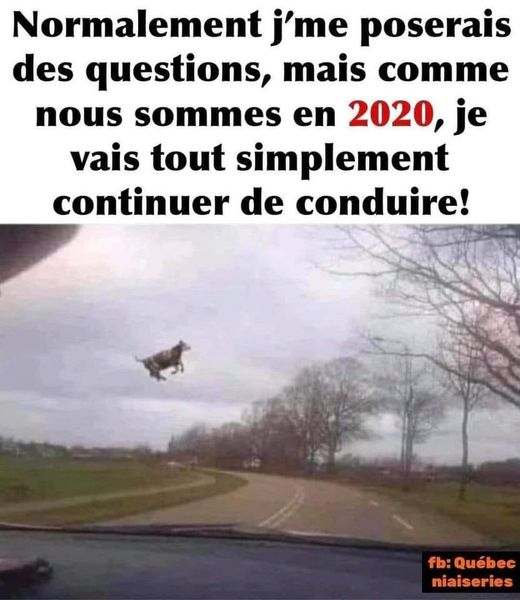 Normalement j'me poserais des questions, mais comme nous sommes en 2020, je vais tout simplement continuer de conduire!

fb: Québec niaiseries